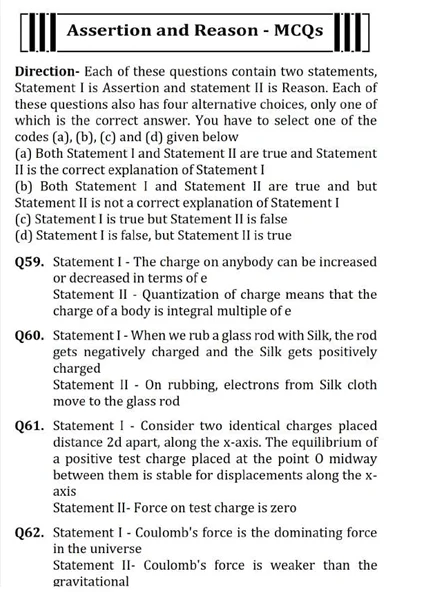 Assertion and Reason - MCQs

Direction- Each of these questions contain two statements, Statement I is Assertion and statement II is Reason. Each of these questions also has four alternative choices, only one of which is the correct answer. You have to select one of the codes (a), (b), (c) and (d) given below
(a) Both Statement I and Statement II are true and Statement II is the correct explanation of Statement I
(b) Both Statement I and Statement II are true and but Statement II is not a correct explanation of Statement I
(c) Statement I is true but Statement II is false
(d) Statement I is false, but Statement II is true

Q59. Statement I - The charge on anybody can be increased or decreased in terms of e
Statement II - Quantization of charge means that the charge of a body is integral multiple of e

Q60. Statement I - When we rub a glass rod with Silk, the rod gets negatively charged and the Silk gets positively charged
Statement II - On rubbing, electrons from Silk cloth move to the glass rod

Q61. Statement I - Consider two identical charges placed distance 2d apart, along the x-axis. The equilibrium of a positive test charge placed at the point O midway between them is stable for displacements along the x-axis
Statement II- Force on test charge is zero

Q62. Statement I - Coulomb's force is the dominating force in the universe
Statement II- Coulomb's force is weaker than the gravitational